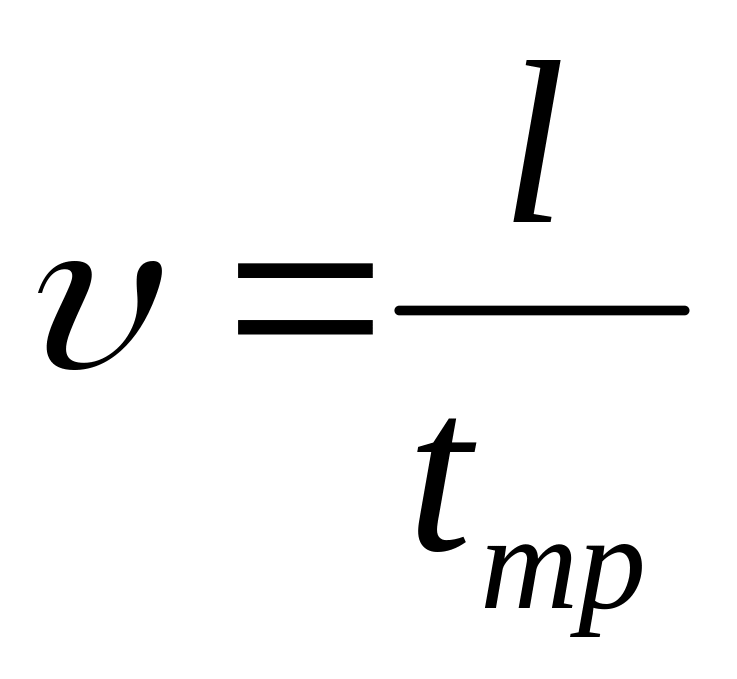 $\upsilon = \frac{l}{t_{mp}}$